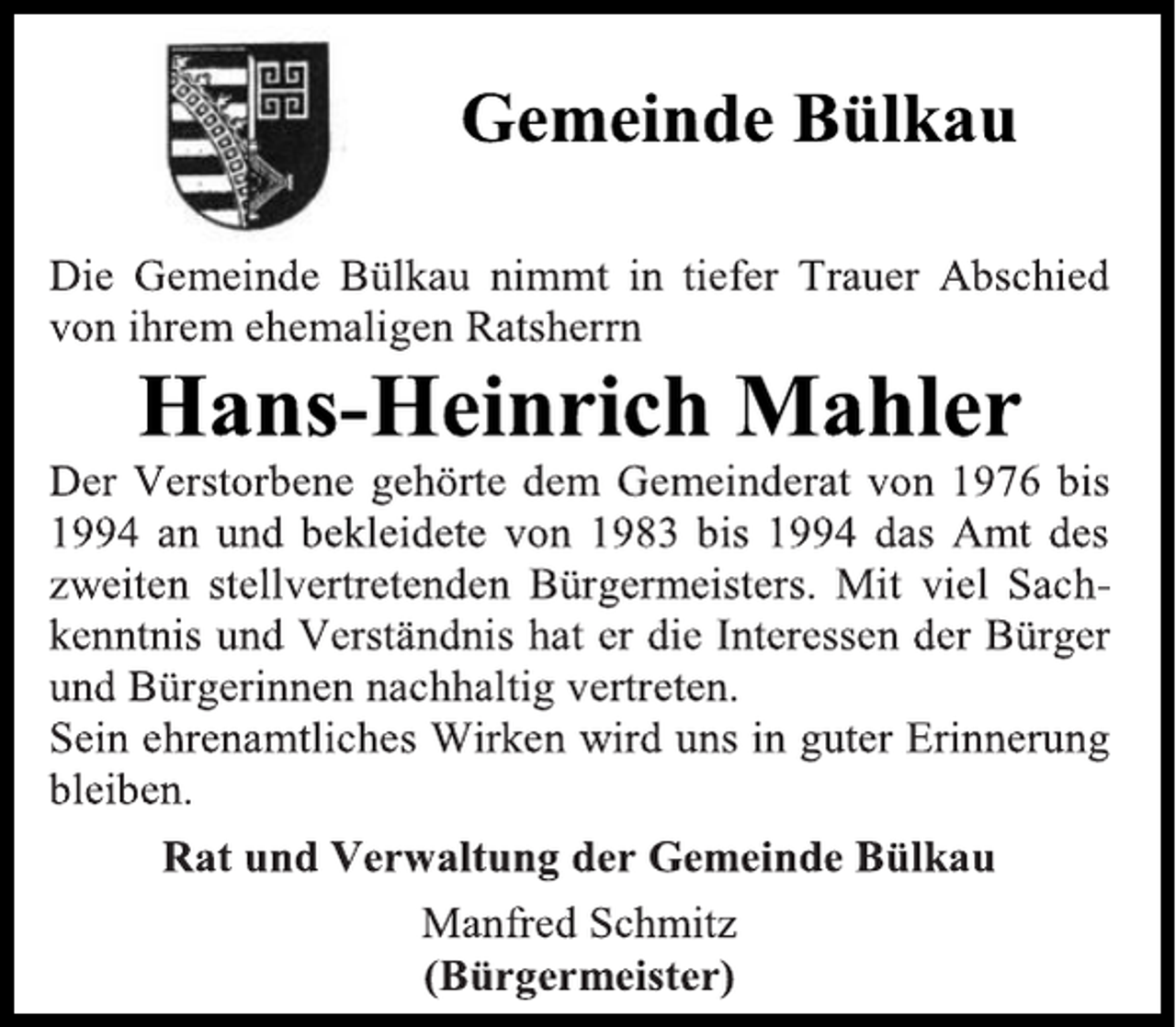 Gemeinde Bülkau

Die Gemeinde Bülkau nimmt in tiefer Trauer Abschied von ihrem ehemaligen Ratsherrn

Hans-Heinrich Mahler

Der Verstorbene gehörte dem Gemeinderat von 1976 bis 1994 an und bekleidete von 1983 bis 1994 das Amt des zweiten stellvertretenden Bürgermeisters. Mit viel Sachkenntnis und Verständnis hat er die Interessen der Bürger und Bürgerinnen nachhaltig vertreten.
Sein ehrenamtliches Wirken wird uns in guter Erinnerung bleiben.

Rat und Verwaltung der Gemeinde Bülkau

Manfred Schmitz
(Bürgermeister)